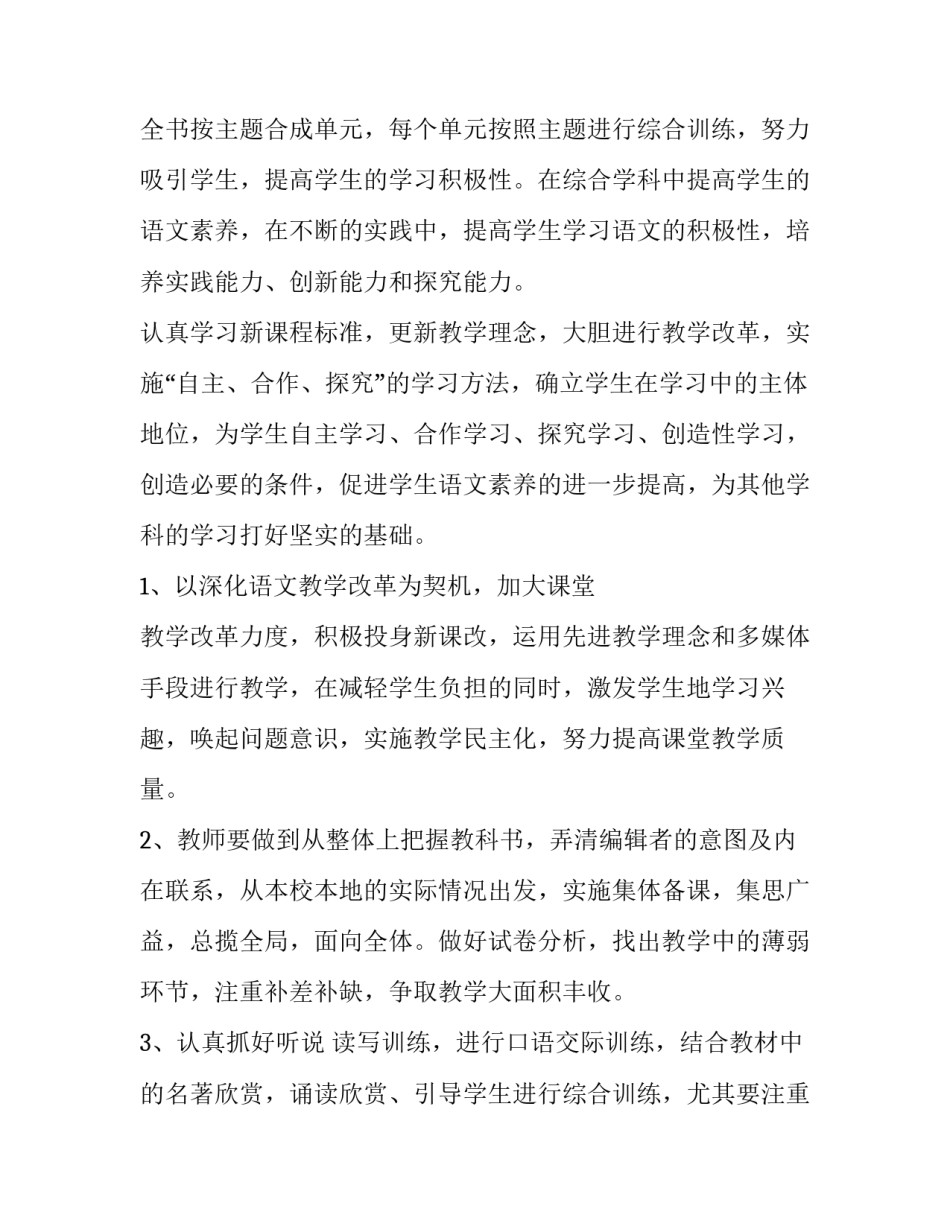 全书按主题合成单元，每个单元按照主题进行综合训练，努力吸引学生，提高学生的学习积极性。在综合学科中提高学生的语文素养，在不断的实践中，提高学生学习语文的积极性，培养实践能力、创新能力和探究能力。

认真学习新课程标准，更新教学理念，大胆进行教学改革，实施“自主、合作、探究”的学习方法，确立学生在学习中的主体地位，为学生自主学习、合作学习、探究学习、创造性学习，创造必要的条件，促进学生语文素养的进一步提高，为其他学科的学习打好坚实的基础。

1、以深化语文教学改革为契机，加大课堂

教学改革力度，积极投身新课改，运用先进教学理念和多媒体手段进行教学，在减轻学生负担的同时，激发学生地学习兴趣，唤起问题意识，实施教学民主化，努力提高课堂教学质量。

2、教师要做到从整体上把握教科书，弄清编辑者的意图及内在联系，从本校本地的实际情况出发，实施集体备课，集思广益，总揽全局，面向全体。做好试卷分析，找出教学中的薄弱环节，注重补差补缺，争取教学大面积丰收。

3、认真抓好听说 读写训练，进行口语交际训练，结合教材中的名著欣赏，诵读欣赏、引导学生进行综合训练，尤其要注重